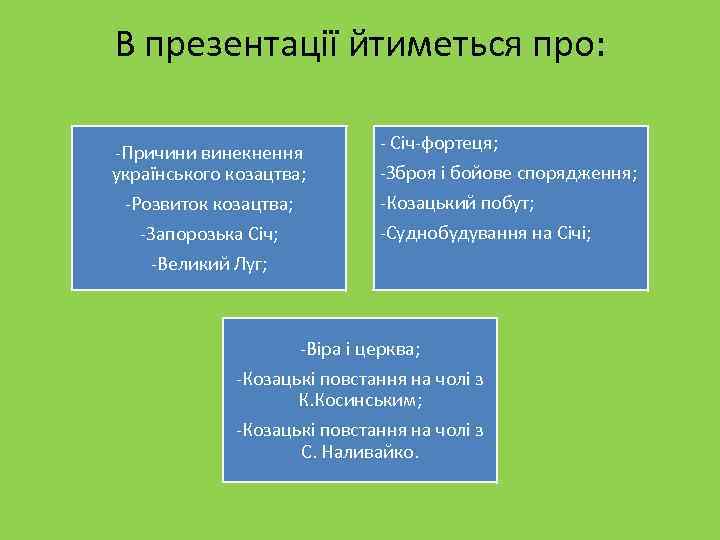 В презентації йтиметься про:

-Причини винекнення українського козацтва;

-Розвиток козацтва;

-Запорозька Січ;

-Великий Луг;

- Січ-фортеця;

-Зброя і бойове спорядження;

-Козацький побут;

-Суднобудування на Січі;

-Віра і церква;

-Козацькі повстання на чолі з К.Косинським;

-Козацькі повстання на чолі з С. Наливайко.